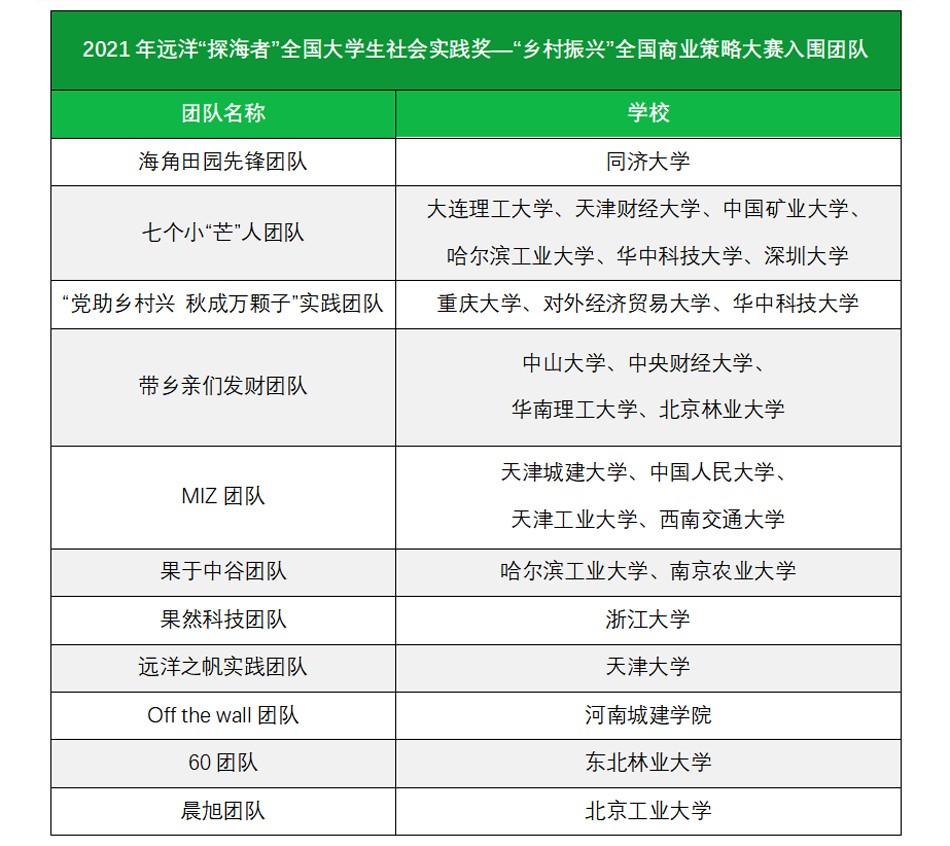 2021 年远洋“探海者”全国大学生社会实践奖—“乡村振兴”全国商业策略大赛入围团队

| 团队名称 | 学校 |
|---|---|
| 海角田园先锋团队 | 同济大学 |
| 七个小“芒”人团队 | 大连理工大学、天津财经大学、中国矿业大学、哈尔滨工业大学、华中科技大学、深圳大学 |
| “党助乡村兴 秋成万颗子”实践团队 | 重庆大学、对外经济贸易大学、华中科技大学 |
| 带乡亲们发财团队 | 中山大学、中央财经大学、华南理工大学、北京林业大学 |
| MIZ 团队 | 天津城建大学、中国人民大学、天津工业大学、西南交通大学 |
| 果于中谷团队 | 哈尔滨工业大学、南京农业大学 |
| 果然科技团队 | 浙江大学 |
| 远洋之帆实践团队 | 天津大学 |
| Off the wall 团队 | 河南城建学院 |
| 60 团队 | 东北林业大学 |
| 晨旭团队 | 北京工业大学 |